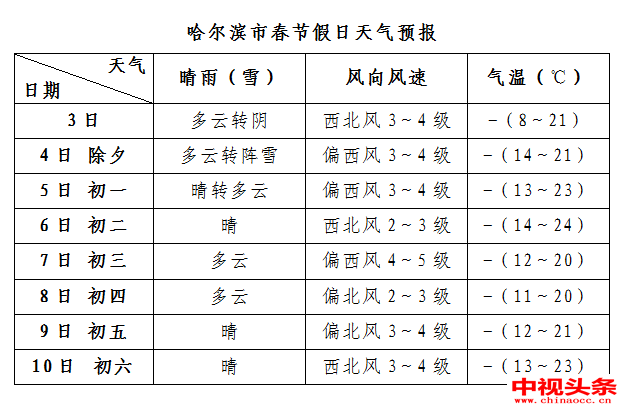 哈尔滨市春节假日天气预报

| 天气 日期 | 晴雨（雪） | 风向风速 | 气温（℃） |
|---|---|---|---|
| 3日 | 多云转阴 | 西北风 3～4 级 | －（8～21） |
| 4日 除夕 | 多云转阵雪 | 偏西风 3～4 级 | －（14～21） |
| 5日 初一 | 晴转多云 | 偏西风 3～4 级 | －（13～23） |
| 6日 初二 | 晴 | 西北风 2～3 级 | －（14～24） |
| 7日 初三 | 多云 | 偏西风 4～5 级 | －（12～20） |
| 8日 初四 | 多云 | 偏北风 2～3 级 | －（11～20） |
| 9日 初五 | 晴 | 偏北风 3～4 级 | －（12～21） |
| 10日 初六 | 晴 | 西北风 3～4 级 | －（13～23） |

中视头条
www.chinaocc.cn